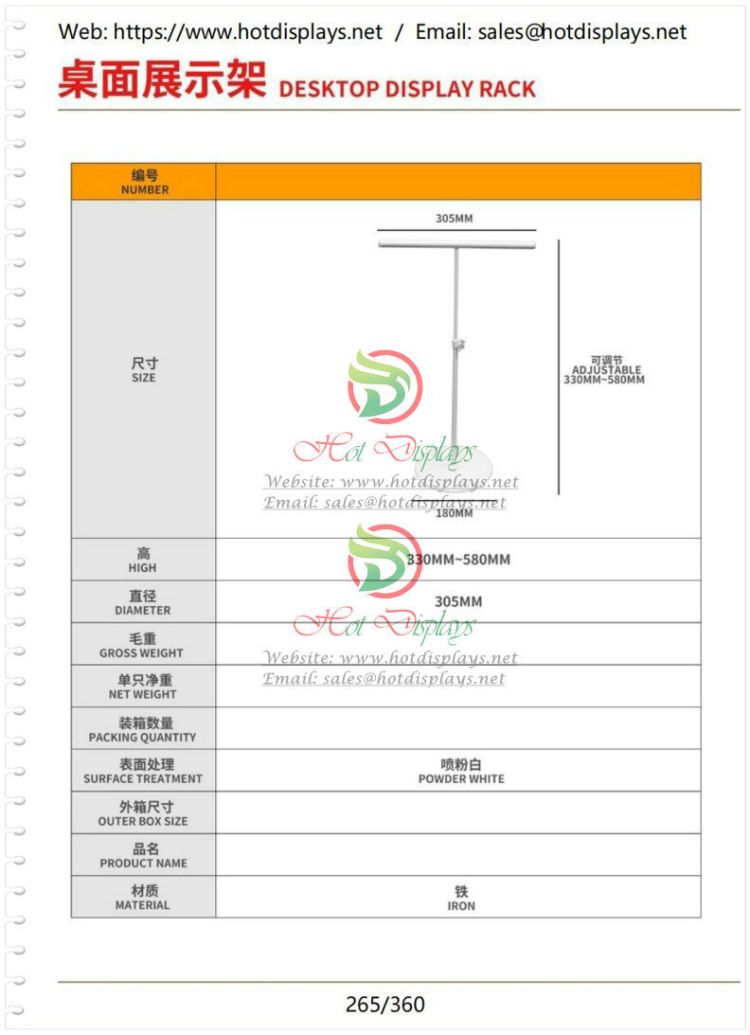 Web: https://www.hotdisplays.net / Email: sales@hotdisplays.net

桌面展示架 DESKTOP DISPLAY RACK

| 编号 NUMBER | |
|---|---|
| 尺寸 SIZE | 305MM 可调节 ADJUSTABLE 330MM~580MM 180MM |
| 高 HIGH | 330MM~580MM |
| 直径 DIAMETER | 305MM |
| 毛重 GROSS WEIGHT | |
| 单只净重 NET WEIGHT | |
| 装箱数量 PACKING QUANTITY | |
| 表面处理 SURFACE TREATMENT | 喷粉白 POWDER WHITE |
| 外箱尺寸 OUTER BOX SIZE | |
| 品名 PRODUCT NAME | |
| 材质 MATERIAL | 铁 IRON |

265/360

Hot Displays
Website: www.hotdisplays.net
Email: sales@hotdisplays.net